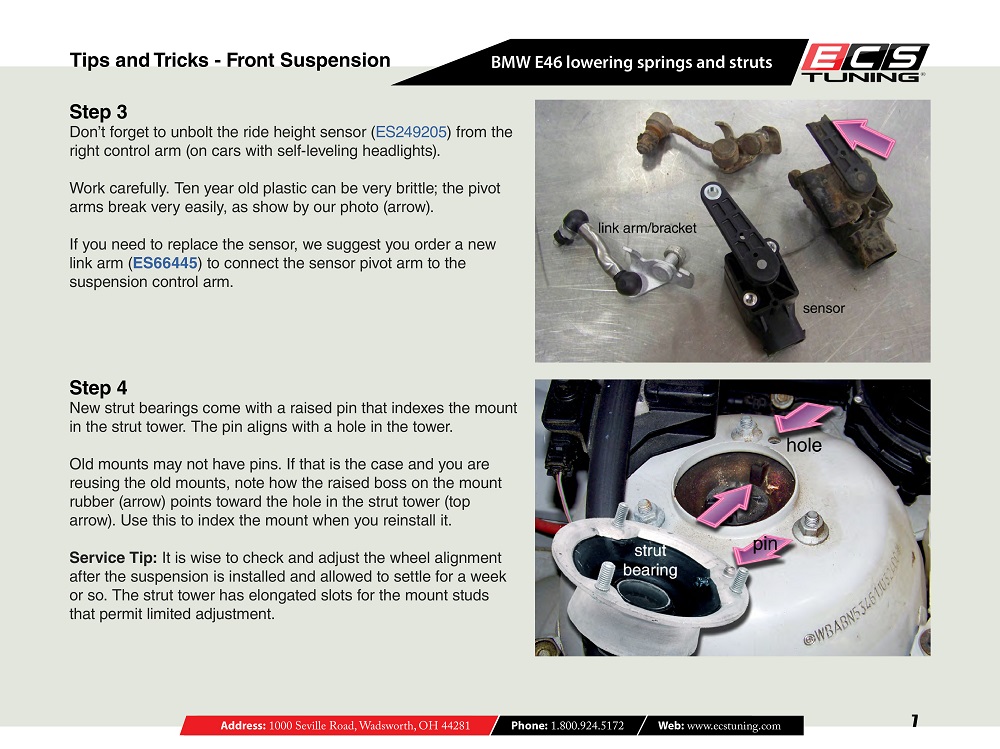 Tips and Tricks - Front Suspension

BMW E46 lowering springs and struts

ECS TUNING

Step 3
Don't forget to unbolt the ride height sensor (ES249205) from the right control arm (on cars with self-leveling headlights).

Work carefully. Ten year old plastic can be very brittle; the pivot arms break very easily, as show by our photo (arrow).

If you need to replace the sensor, we suggest you order a new link arm (ES66445) to connect the sensor pivot arm to the suspension control arm.

link arm/bracket

sensor

Step 4
New strut bearings come with a raised pin that indexes the mount in the strut tower. The pin aligns with a hole in the tower.

Old mounts may not have pins. If that is the case and you are reusing the old mounts, note how the raised boss on the mount rubber (arrow) points toward the hole in the strut tower (top arrow). Use this to index the mount when you reinstall it.

Service Tip: It is wise to check and adjust the wheel alignment after the suspension is installed and allowed to settle for a week or so. The strut tower has elongated slots for the mount studs that permit limited adjustment.

hole

strut bearing

pin

Address: 1000 Seville Road, Wadsworth, OH 44281 Phone: 1.800.924.5172 Web: www.ecstuning.com

7